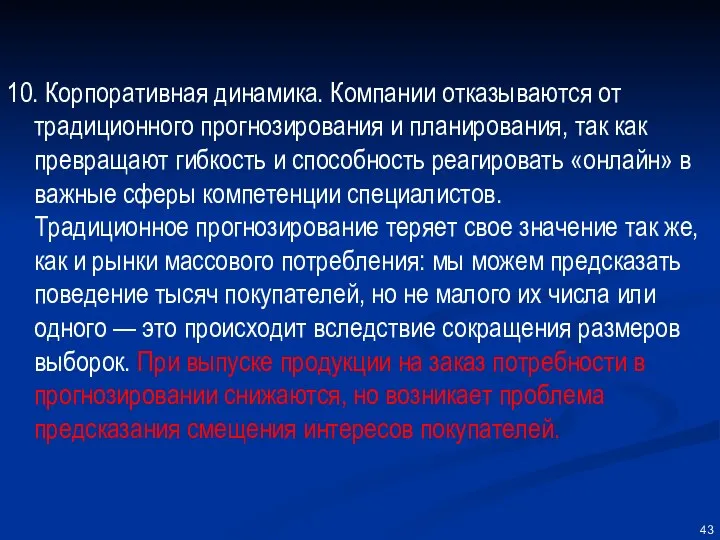 10. Корпоративная динамика. Компании отказываются от традиционного прогнозирования и планирования, так как превращают гибкость и способность реагировать «онлайн» в важные сферы компетенции специалистов. Традиционное прогнозирование теряет свое значение так же, как и рынки массового потребления: мы можем предсказать поведение тысяч покупателей, но не малого их числа или одного — это происходит вследствие сокращения размеров выборок. При выпуске продукции на заказ потребности в прогнозировании снижаются, но возникает проблема предсказания смещения интересов покупателей.

43